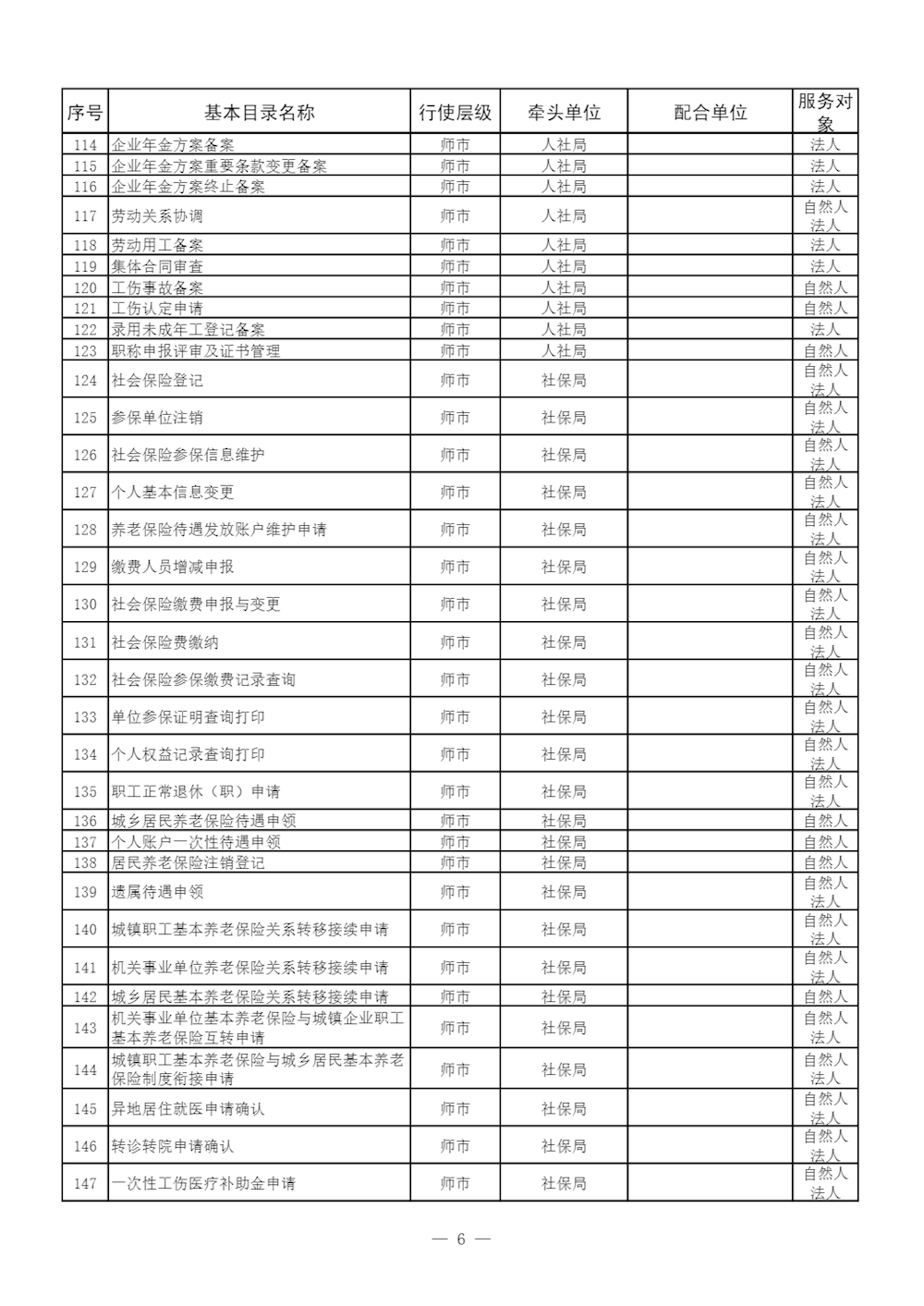 | 序号 | 基本目录名称 | 行使层级 | 牵头单位 | 配合单位 | 服务对象 |
|---|---|---|---|---|---|
| 114 | 企业年金方案备案 | 师市 | 人社局 | | 法人 |
| 115 | 企业年金方案重要条款变更备案 | 师市 | 人社局 | | 法人 |
| 116 | 企业年金方案终止备案 | 师市 | 人社局 | | 法人 |
| 117 | 劳动关系协调 | 师市 | 人社局 | | 自然人 法人 |
| 118 | 劳动用工备案 | 师市 | 人社局 | | 法人 |
| 119 | 集体合同审查 | 师市 | 人社局 | | 法人 |
| 120 | 工伤事故备案 | 师市 | 人社局 | | 自然人 |
| 121 | 工伤认定申请 | 师市 | 人社局 | | 自然人 |
| 122 | 录用未成年工登记备案 | 师市 | 人社局 | | 法人 |
| 123 | 职称申报评审及证书管理 | 师市 | 人社局 | | 自然人 |
| 124 | 社会保险登记 | 师市 | 社保局 | | 自然人 法人 |
| 125 | 参保单位注销 | 师市 | 社保局 | | 自然人 法人 |
| 126 | 社会保险参保信息维护 | 师市 | 社保局 | | 自然人 法人 |
| 127 | 个人基本信息变更 | 师市 | 社保局 | | 自然人 法人 |
| 128 | 养老保险待遇发放账户维护申请 | 师市 | 社保局 | | 自然人 法人 |
| 129 | 缴费人员增减申报 | 师市 | 社保局 | | 自然人 法人 |
| 130 | 社会保险缴费申报与变更 | 师市 | 社保局 | | 自然人 法人 |
| 131 | 社会保险费缴纳 | 师市 | 社保局 | | 自然人 法人 |
| 132 | 社会保险参保缴费记录查询 | 师市 | 社保局 | | 自然人 法人 |
| 133 | 单位参保证明查询打印 | 师市 | 社保局 | | 自然人 法人 |
| 134 | 个人权益记录查询打印 | 师市 | 社保局 | | 自然人 法人 |
| 135 | 职工正常退休（职）申请 | 师市 | 社保局 | | 自然人 法人 |
| 136 | 城乡居民养老保险待遇申领 | 师市 | 社保局 | | 自然人 |
| 137 | 个人账户一次性待遇申领 | 师市 | 社保局 | | 自然人 |
| 138 | 居民养老保险注销登记 | 师市 | 社保局 | | 自然人 |
| 139 | 遗属待遇申领 | 师市 | 社保局 | | 自然人 法人 |
| 140 | 城镇职工基本养老保险关系转移接续申请 | 师市 | 社保局 | | 自然人 法人 |
| 141 | 机关事业单位养老保险关系转移接续申请 | 师市 | 社保局 | | 自然人 法人 |
| 142 | 城乡居民基本养老保险关系转移接续申请 | 师市 | 社保局 | | 自然人 |
| 143 | 机关事业单位基本养老保险与城镇企业职工基本养老保险互转申请 | 师市 | 社保局 | | 自然人 法人 |
| 144 | 城镇职工基本养老保险与城乡居民基本养老保险制度衔接申请 | 师市 | 社保局 | | 自然人 法人 |
| 145 | 异地居住就医申请确认 | 师市 | 社保局 | | 自然人 法人 |
| 146 | 转诊转院申请确认 | 师市 | 社保局 | | 自然人 法人 |
| 147 | 一次性工伤医疗补助金申请 | 师市 | 社保局 | | 自然人 法人 |

— 6 —